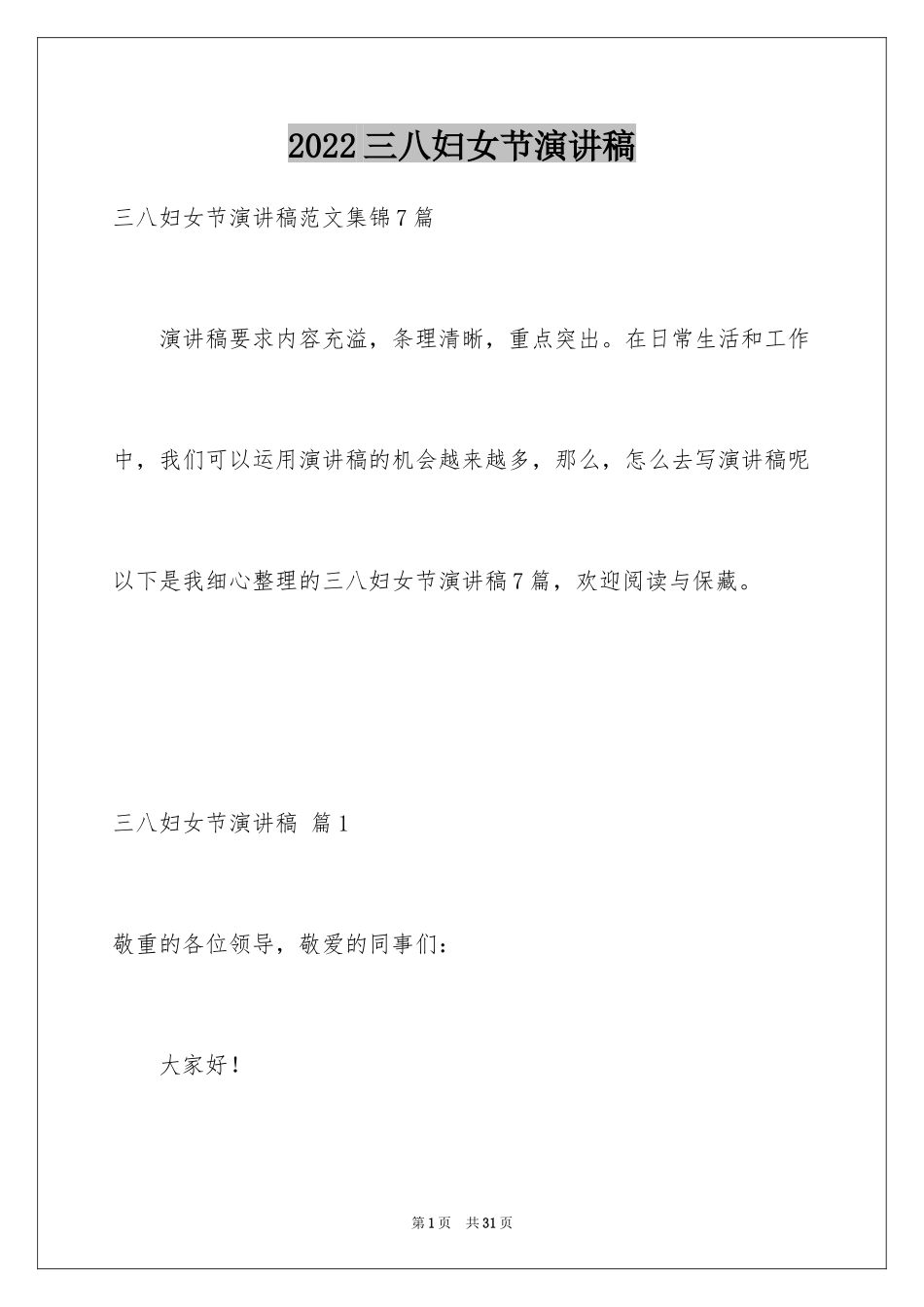 2022三八妇女节演讲稿

三八妇女节演讲稿范文集锦7篇

演讲稿要求内容充溢，条理清晰，重点突出。在日常生活和工作中，我们可以运用演讲稿的机会越来越多，那么，怎么去写演讲稿呢以下是我细心整理的三八妇女节演讲稿7篇，欢迎阅读与保藏。

三八妇女节演讲稿 篇1

敬重的各位领导，敬爱的同事们：

大家好！

第1页 共31页